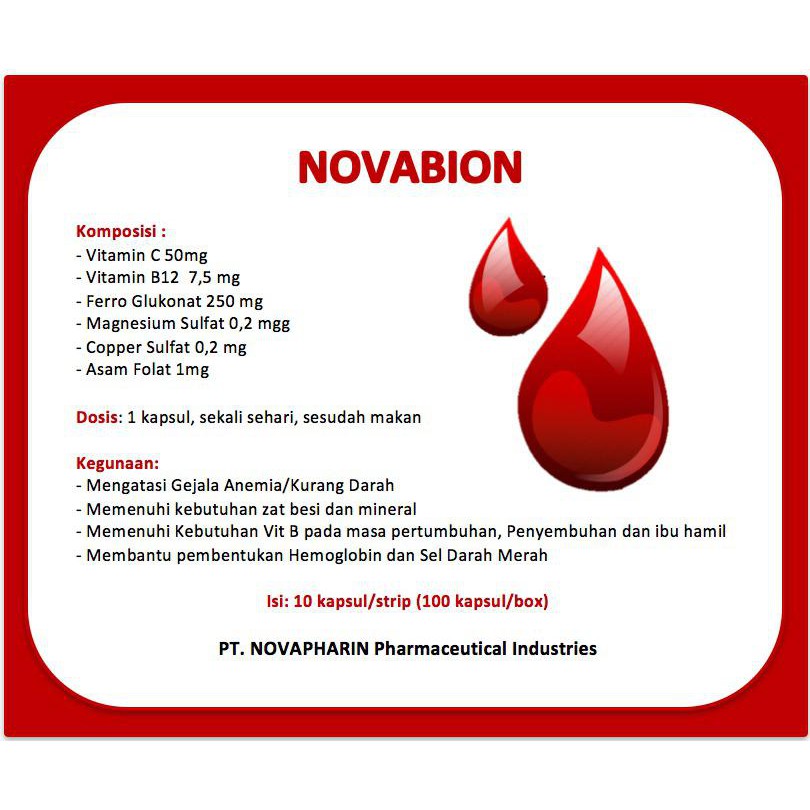 NOVABION

Komposisi :
- Vitamin C 50mg
- Vitamin B12 7,5 mg
- Ferro Glukonat 250 mg
- Magnesium Sulfat 0,2 mgg
- Copper Sulfat 0,2 mg
- Asam Folat 1mg

Dosis: 1 kapsul, sekali sehari, sesudah makan

Kegunaan:
- Mengatasi Gejala Anemia/Kurang Darah
- Memenuhi kebutuhan zat besi dan mineral
- Memenuhi Kebutuhan Vit B pada masa pertumbuhan, Penyembuhan dan ibu hamil
- Membantu pembentukan Hemoglobin dan Sel Darah Merah

Isi: 10 kapsul/strip (100 kapsul/box)

PT. NOVAPHARIN Pharmaceutical Industries